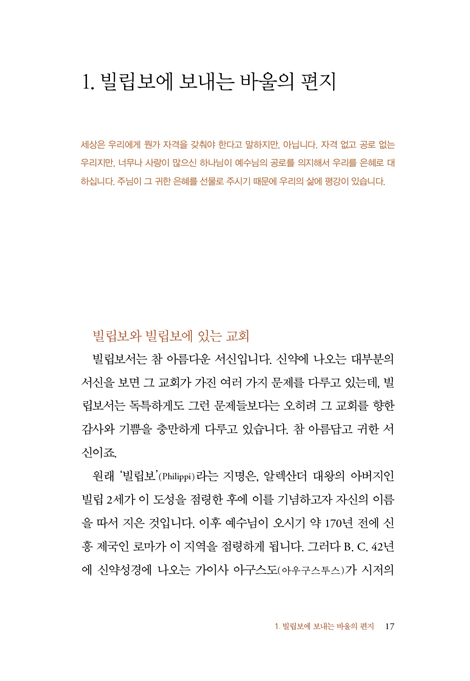 1. 빌립보에 보내는 바울의 편지

세상은 우리에게 뭔가 자격을 갖춰야 한다고 말하지만, 아닙니다. 자격 없고 공로 없는 우리지만, 너무나 사랑이 많으신 하나님이 예수님의 공로를 의지해서 우리를 은혜로 대하십니다. 주님이 그 귀한 은혜를 선물로 주시기 때문에 우리의 삶에 평강이 있습니다.

빌립보와 빌립보에 있는 교회

빌립보서는 참 아름다운 서신입니다. 신약에 나오는 대부분의 서신을 보면 그 교회가 가진 여러 가지 문제를 다루고 있는데, 빌립보서는 독특하게도 그런 문제들보다는 오히려 그 교회를 향한 감사와 기쁨을 충만하게 다루고 있습니다. 참 아름답고 귀한 서신이죠.

원래 '빌립보'(Philippi)라는 지명은, 알렉산더 대왕의 아버지인 빌립 2세가 이 도성을 점령한 후에 이를 기념하고자 자신의 이름을 따서 지은 것입니다. 이후 예수님이 오시기 약 170년 전에 신흥 제국인 로마가 이 지역을 점령하게 됩니다. 그러다 B. C. 42년에 신약성경에 나오는 가이사 아구스도(아우구스투스)가 시저의

1. 빌립보에 보내는 바울의 편지 17